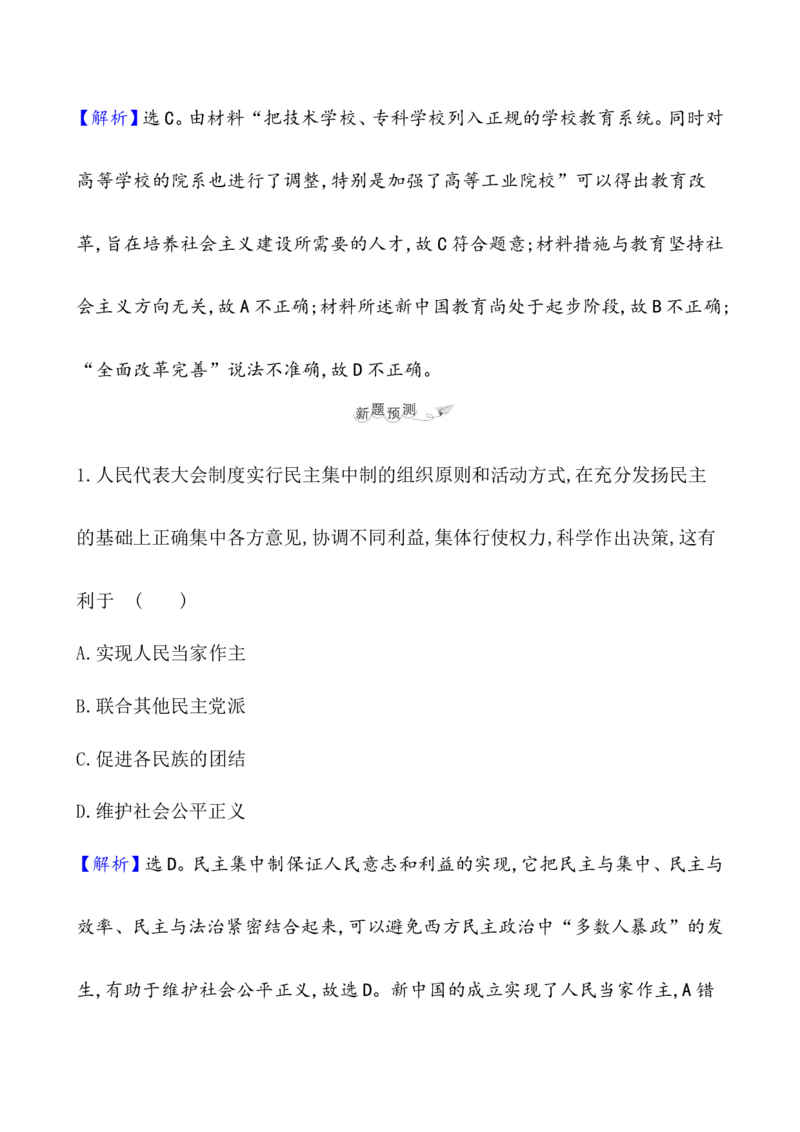 【解析】选C。由材料“把技术学校、专科学校列入正规的学校教育系统。同时对高等学校的院系也进行了调整,特别是加强了高等工业院校”可以得出教育改革,旨在培养社会主义建设所需要的人才,故C符合题意;材料措施与教育坚持社会主义方向无关,故A不正确;材料所述新中国教育尚处于起步阶段,故B不正确;“全面改革完善”说法不准确,故D不正确。

新题预测

1.人民代表大会制度实行民主集中制的组织原则和活动方式,在充分发扬民主的基础上正确集中各方意见,协调不同利益,集体行使权力,科学作出决策,这有利于 (　　)

A.实现人民当家作主

B.联合其他民主党派

C.促进各民族的团结

D.维护社会公平正义

【解析】选D。民主集中制保证人民意志和利益的实现,它把民主与集中、民主与效率、民主与法治紧密结合起来,可以避免西方民主政治中“多数人暴政”的发生,有助于维护社会公平正义,故选D。新中国的成立实现了人民当家作主,A错